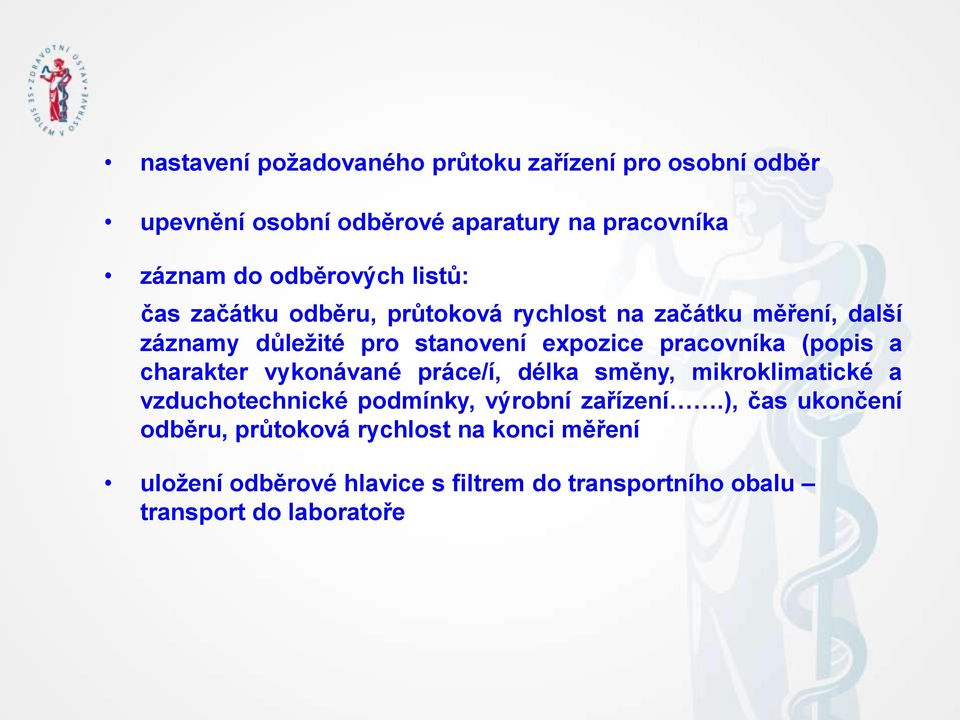 ZDRAVOTNÍ ÚSTAV SE SÍDLEM V OSTRAVĚ

• nastavení požadovaného průtoku zařízení pro osobní odběr

• upevnění osobní odběrové aparatury na pracovníka

• záznam do odběrových listů:

čas začátku odběru, průtoková rychlost na začátku měření, další záznamy důležité pro stanovení expozice pracovníka (popis a charakter vykonávané práce/í, délka směny, mikroklimatické a vzduchotechnické podmínky, výrobní zařízení…….), čas ukončení odběru, průtoková rychlost na konci měření

• uložení odběrové hlavice s filtrem do transportního obalu – transport do laboratoře